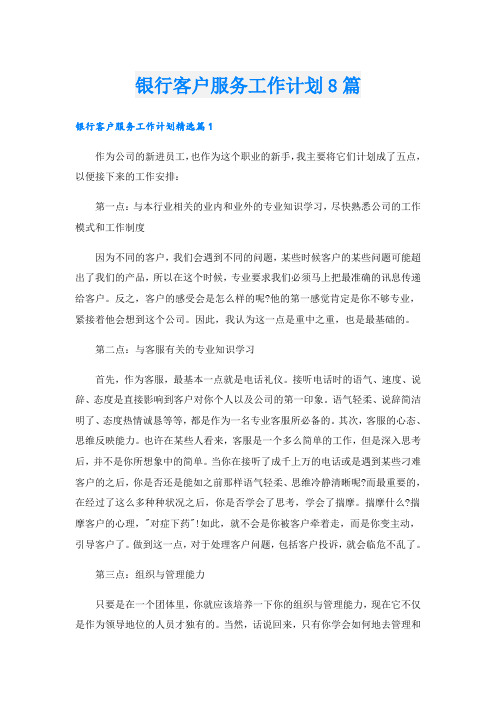 银行客户服务工作计划8篇

银行客户服务工作计划精选篇1

作为公司的新进员工,也作为这个职业的新手,我主要将它们计划成了五点,以便接下来的工作安排:

第一点:与本行业相关的业内和业外的专业知识学习,尽快熟悉公司的工作模式和工作制度

因为不同的客户,我们会遇到不同的问题,某些时候客户的某些问题可能超出了我们的产品,所以在这个时候,专业要求我们必须马上把最准确的讯息传递给客户。反之,客户的感受会是怎么样的呢?他的第一感觉肯定是你不够专业,紧接着他会想到这个公司。因此,我认为这一点是重中之重,也是最基础的。

第二点:与客服有关的专业知识学习

首先,作为客服,最基本一点就是电话礼仪。接听电话时的语气、速度、说辞、态度是直接影响到客户对你个人以及公司的第一印象。语气轻柔、说辞简洁明了、态度热情诚恳等等,都是作为一名专业客服所必备的。其次,客服的心态、思维反映能力。也许在某些人看来,客服是一个多么简单的工作,但是深入思考后,并不是你所想象中的简单。当你在接听了成千上万的电话或是遇到某些刁难客户的之后,你是否还是能如之前那样语气轻柔、思维冷静清晰呢?而最重要的,在经过了这么多种种状况之后,你是否学会了思考,学会了揣摩。揣摩什么?揣摩客户的心理,"对症下药"!如此,就不会是你被客户牵着走,而是你变主动,引导客户了。做到这一点,对于处理客户问题,包括客户投诉,就会临危不乱了。

第三点:组织与管理能力

只要是在一个团体里,你就应该培养一下你的组织与管理能力,现在它不仅是作为领导地位的人员才独有的。当然,话说回来,只有你学会如何地去管理和